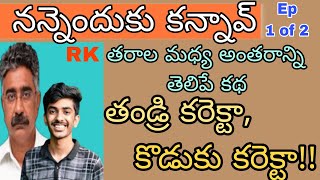 నన్నెందుకు కన్నావ్

Ep
1 of 2

RK

తరాల మధ్య అంతరాన్ని తెలిపే కథ

తండ్రి కరెక్టా,

కొడుకు కరెక్టా!!